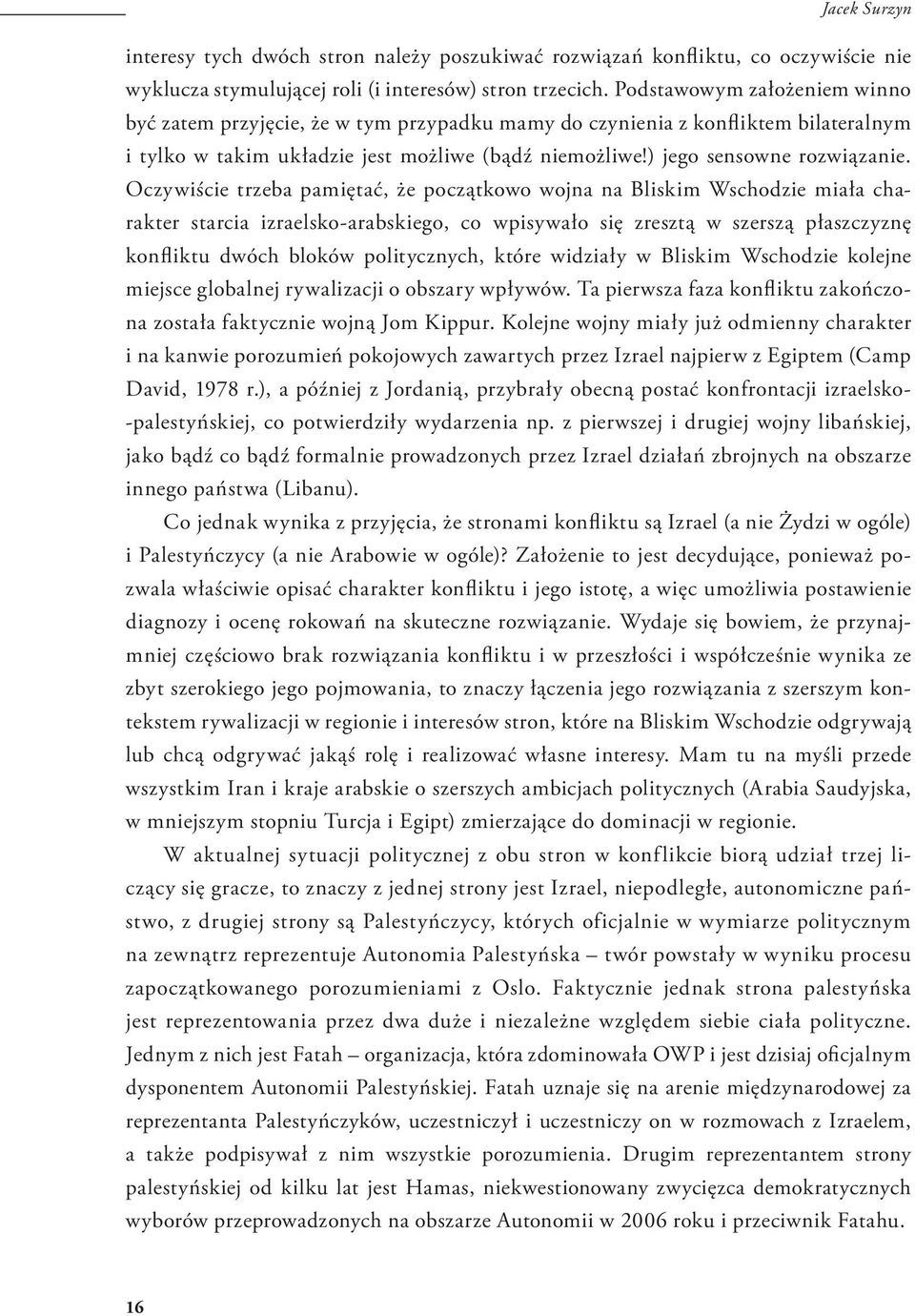 Jacek Surzyn

interesy tych dwóch stron należy poszukiwać rozwiązań konfliktu, co oczywiście nie wyklucza stymulującej roli (i interesów) stron trzecich. Podstawowym założeniem winno być zatem przyjęcie, że w tym przypadku mamy do czynienia z konfliktem bilateralnym i tylko w takim układzie jest możliwe (bądź niemożliwe!) jego sensowne rozwiązanie. Oczywiście trzeba pamiętać, że początkowo wojna na Bliskim Wschodzie miała charakter starcia izraelsko-arabskiego, co wpisywało się zresztą w szerszą płaszczyznę konfliktu dwóch bloków politycznych, które widziały w Bliskim Wschodzie kolejne miejsce globalnej rywalizacji o obszary wpływów. Ta pierwsza faza konfliktu zakończona została faktycznie wojną Jom Kippur. Kolejne wojny miały już odmienny charakter i na kanwie porozumień pokojowych zawartych przez Izrael najpierw z Egiptem (Camp David, 1978 r.), a później z Jordanią, przybrały obecną postać konfrontacji izraelsko-palestyńskiej, co potwierdziły wydarzenia np. z pierwszej i drugiej wojny libańskiej, jako bądź co bądź formalnie prowadzonych przez Izrael działań zbrojnych na obszarze innego państwa (Libanu).

Co jednak wynika z przyjęcia, że stronami konfliktu są Izrael (a nie Żydzi w ogóle) i Palestyńczycy (a nie Arabowie w ogóle)? Założenie to jest decydujące, ponieważ pozwala właściwie opisać charakter konfliktu i jego istotę, a więc umożliwia postawienie diagnozy i ocenę rokowań na skuteczne rozwiązanie. Wydaje się bowiem, że przynajmniej częściowo brak rozwiązania konfliktu i w przeszłości i współcześnie wynika ze zbyt szerokiego jego pojmowania, to znaczy łączenia jego rozwiązania z szerszym kontekstem rywalizacji w regionie i interesów stron, które na Bliskim Wschodzie odgrywają lub chcą odgrywać jakąś rolę i realizować własne interesy. Mam tu na myśli przede wszystkim Iran i kraje arabskie o szerszych ambicjach politycznych (Arabia Saudyjska, w mniejszym stopniu Turcja i Egipt) zmierzające do dominacji w regionie.

W aktualnej sytuacji politycznej z obu stron w konflikcie biorą udział trzej liczący się gracze, to znaczy z jednej strony jest Izrael, niepodległe, autonomiczne państwo, z drugiej strony są Palestyńczycy, których oficjalnie w wymiarze politycznym na zewnątrz reprezentuje Autonomia Palestyńska – twór powstały w wyniku procesu zapoczątkowanego porozumieniami z Oslo. Faktycznie jednak strona palestyńska jest reprezentowania przez dwa duże i niezależne względem siebie ciała polityczne. Jednym z nich jest Fatah – organizacja, która zdominowała OWP i jest dzisiaj oficjalnym dysponentem Autonomii Palestyńskiej. Fatah uznaje się na arenie międzynarodowej za reprezentanta Palestyńczyków, uczestniczył i uczestniczy on w rozmowach z Izraelem, a także podpisywał z nim wszystkie porozumienia. Drugim reprezentantem strony palestyńskiej od kilku lat jest Hamas, niekwestionowany zwycięzca demokratycznych wyborów przeprowadzonych na obszarze Autonomii w 2006 roku i przeciwnik Fatahu.

16